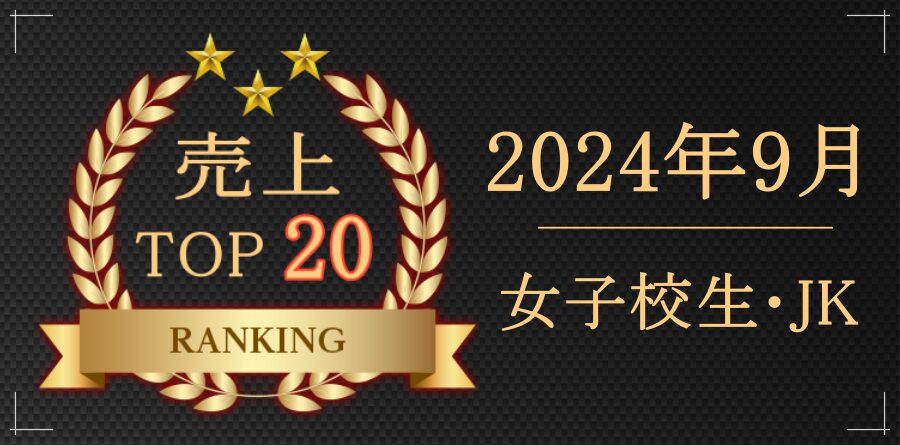 売上
TOP 20
RANKING

2024年9月

女子校生・JK